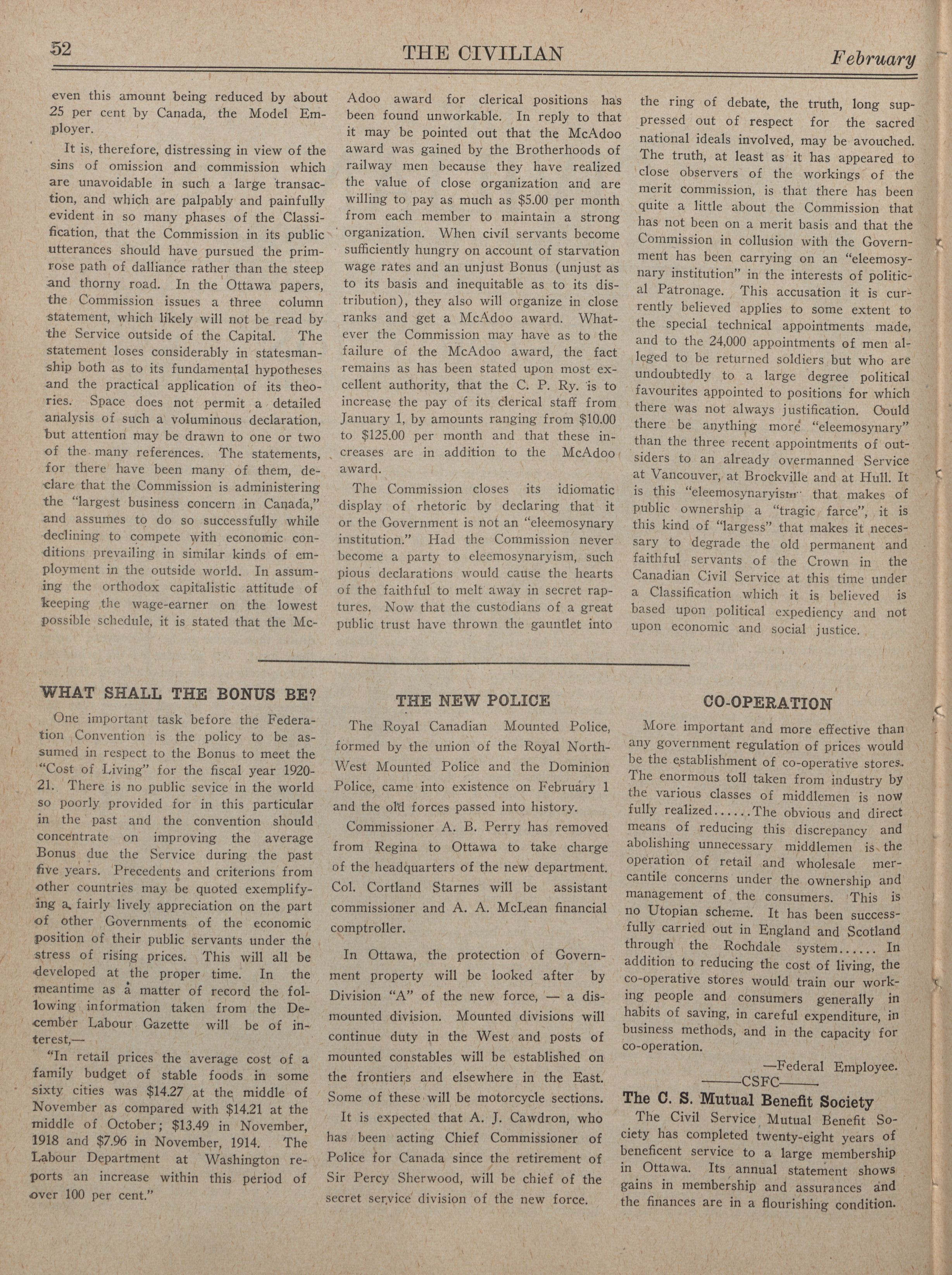 52 THE CIVILIAN February

even this amount being reduced by about 25 per cent by Canada, the Model Employer.

It is, therefore, distressing in view of the sins of omission and commission which are unavoidable in such a large transaction, and which are palpably and painfully evident in so many phases of the Classification, that the Commission in its public utterances should have pursued the primrose path of dalliance rather than the steep and thorny road. In the Ottawa papers, the Commission issues a three column statement, which likely will not be read by the Service outside of the Capital. The statement loses considerably in statesmanship both as to its fundamental hypotheses and the practical application of its theories. Space does not permit a detailed analysis of such a voluminous declaration, but attention may be drawn to one or two of the many references. The statements, for there have been many of them, declare that the Commission is administering the "largest business concern in Canada," and assumes to do so successfully while declining to compete with economic conditions prevailing in similar kinds of employment in the outside world. In assuming the orthodox capitalistic attitude of keeping the wage-earner on the lowest possible schedule, it is stated that the McAdoo award for clerical positions has been found unworkable. In reply to that it may be pointed out that the McAdoo award was gained by the Brotherhoods of railway men because they have realized the value of close organization and are willing to pay as much as $5.00 per month from each member to maintain a strong organization. When civil servants become sufficiently hungry on account of starvation wage rates and an unjust Bonus (unjust as to its basis and inequitable as to its distribution), they also will organize in close ranks and get a McAdoo award. Whatever the Commission may have as to the failure of the McAdoo award, the fact remains as has been stated upon most excellent authority, that the C. P. Ry. is to increase the pay of its clerical staff from January 1, by amounts ranging from $10.00 to $125.00 per month and that these increases are in addition to the McAdoo award.

The Commission closes its idiomatic display of rhetoric by declaring that it or the Government is not an "eleemosynary institution." Had the Commission never become a party to eleemosynaryism, such pious declarations would cause the hearts of the faithful to melt away in secret raptures. Now that the custodians of a great public trust have thrown the gauntlet into the ring of debate, the truth, long suppressed out of respect for the sacred national ideals involved, may be avouched. The truth, at least as it has appeared to close observers of the workings of the merit commission, is that there has been quite a little about the Commission that has not been on a merit basis and that the Commission in collusion with the Government has been carrying on an "eleemosynary institution" in the interests of political Patronage. This accusation it is currently believed applies to some extent to the special technical appointments made, and to the 24,000 appointments of men alleged to be returned soldiers but who are undoubtedly to a large degree political favourites appointed to positions for which there was not always justification. Could there be anything more "eleemosynary" than the three recent appointments of outsiders to an already overmanned Service at Vancouver, at Brockville and at Hull. It is this "eleemosynaryism" that makes of public ownership a "tragic farce", it is this kind of "largess" that makes it necessary to degrade the old permanent and faithful servants of the Crown in the Canadian Civil Service at this time under a Classification which it is believed is based upon political expediency and not upon economic and social justice.

WHAT SHALL THE BONUS BE?

One important task before the Federation Convention is the policy to be assumed in respect to the Bonus to meet the "Cost of Living" for the fiscal year 1920-21. There is no public sevice in the world so poorly provided for in this particular in the past and the convention should concentrate on improving the average Bonus due the Service during the past five years. Precedents and criterions from other countries may be quoted exemplifying a fairly lively appreciation on the part of other Governments of the economic position of their public servants under the stress of rising prices. This will all be developed at the proper time. In the meantime as a matter of record the following information taken from the December Labour Gazette will be of interest,—

"In retail prices the average cost of a family budget of stable foods in some sixty cities was $14.27 at the middle of November as compared with $14.21 at the middle of October; $13.49 in November, 1918 and $7.96 in November, 1914. The Labour Department at Washington reports an increase within this period of over 100 per cent."

THE NEW POLICE

The Royal Canadian Mounted Police, formed by the union of the Royal North-West Mounted Police and the Dominion Police, came into existence on February 1 and the old forces passed into history.

Commissioner A. B. Perry has removed from Regina to Ottawa to take charge of the headquarters of the new department. Col. Cortland Starnes will be assistant commissioner and A. A. McLean financial comptroller.

In Ottawa, the protection of Government property will be looked after by Division "A" of the new force, — a dismounted division. Mounted divisions will continue duty in the West and posts of mounted constables will be established on the frontiers and elsewhere in the East. Some of these will be motorcycle sections.

It is expected that A. J. Cawdron, who has been acting Chief Commissioner of Police for Canada since the retirement of Sir Percy Sherwood, will be chief of the secret service division of the new force.

CO-OPERATION

More important and more effective than any government regulation of prices would be the establishment of co-operative stores. The enormous toll taken from industry by the various classes of middlemen is now fully realized......The obvious and direct means of reducing this discrepancy and abolishing unnecessary middlemen is the operation of retail and wholesale mercantile concerns under the ownership and management of the consumers. This is no Utopian scheme. It has been successfully carried out in England and Scotland through the Rochdale system...... In addition to reducing the cost of living, the co-operative stores would train our working people and consumers generally in habits of saving, in careful expenditure, in business methods, and in the capacity for co-operation.

—Federal Employee.

———CSFC———

The C. S. Mutual Benefit Society

The Civil Service Mutual Benefit Society has completed twenty-eight years of beneficent service to a large membership in Ottawa. Its annual statement shows gains in membership and assurances and the finances are in a flourishing condition.